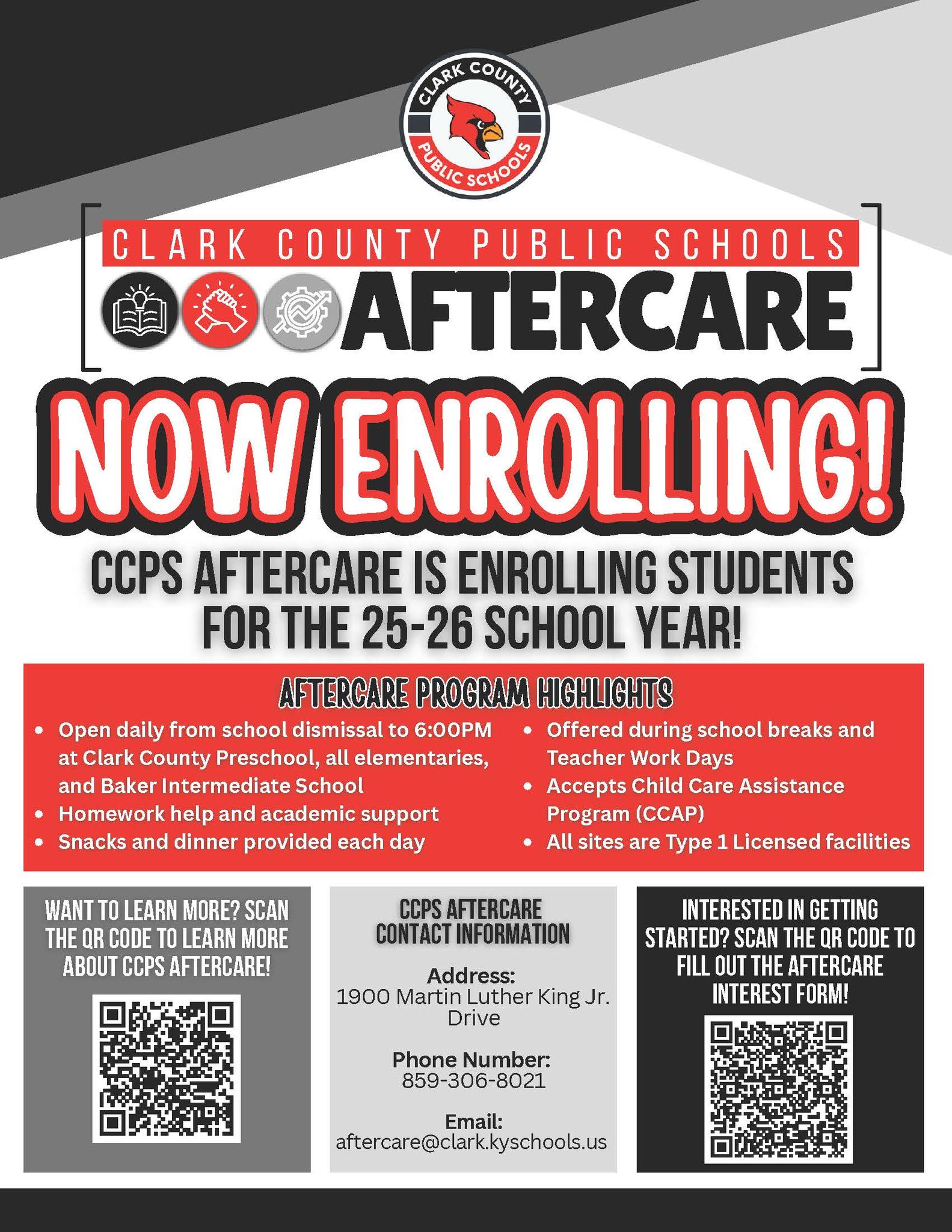 CLARK COUNTY
PUBLIC SCHOOLS

CLARK COUNTY PUBLIC SCHOOLS
AFTERCARE

NOW ENROLLING!

CCPS AFTERCARE IS ENROLLING STUDENTS FOR THE 25-26 SCHOOL YEAR!

AFTERCARE PROGRAM HIGHLIGHTS

• Open daily from school dismissal to 6:00PM at Clark County Preschool, all elementaries, and Baker Intermediate School
• Homework help and academic support
• Snacks and dinner provided each day

• Offered during school breaks and Teacher Work Days
• Accepts Child Care Assistance Program (CCAP)
• All sites are Type 1 Licensed facilities

WANT TO LEARN MORE? SCAN THE QR CODE TO LEARN MORE ABOUT CCPS AFTERCARE!

CCPS AFTERCARE CONTACT INFORMATION

Address:
1900 Martin Luther King Jr. Drive

Phone Number:
859-306-8021

Email:
aftercare@clark.kyschools.us

INTERESTED IN GETTING STARTED? SCAN THE QR CODE TO FILL OUT THE AFTERCARE INTEREST FORM!